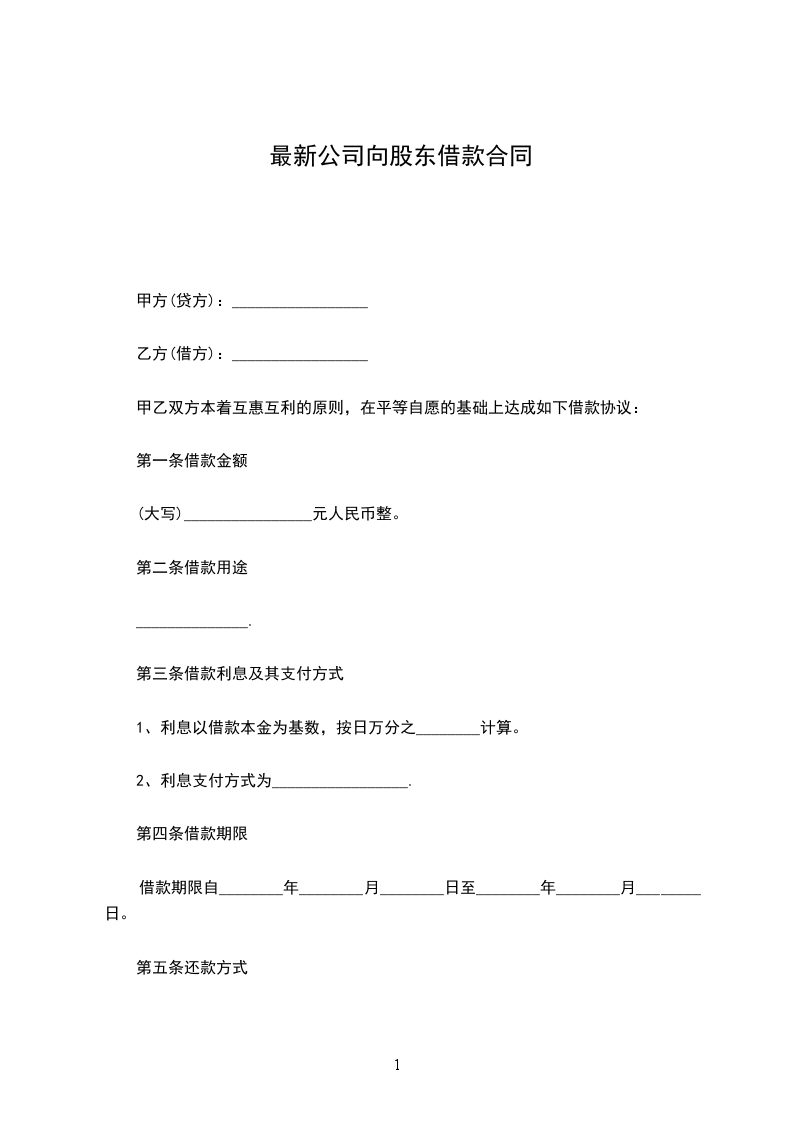 最新公司向股东借款合同

甲方(贷方)：_________________

乙方(借方)：_________________

甲乙双方本着互惠互利的原则，在平等自愿的基础上达成如下借款协议：

第一条借款金额

(大写)________________元人民币整。

第二条借款用途

______________.

第三条借款利息及其支付方式

1、利息以借款本金为基数，按日万分之________计算。

2、利息支付方式为_________________.

第四条借款期限

借款期限自________年________月________日至________年________月________日。

第五条还款方式

1